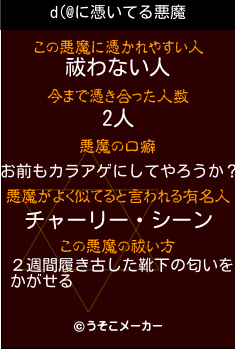 d(@に憑いてる悪魔

この悪魔に憑かれやすい人
祓わない人

今まで憑き合った人数
2人

悪魔の口癖
お前もカラアゲにしてやろうか？

悪魔がよく似てると言われる有名人
チャーリー・シーン

この悪魔の祓い方
２週間履き古した靴下の匂いをかがせる

©うそこメーカー